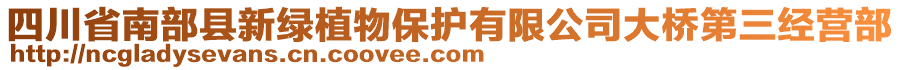 四川省南部县新绿植物保护有限公司大桥第三经营部
http://ncgladysevans.cn.coovee.com